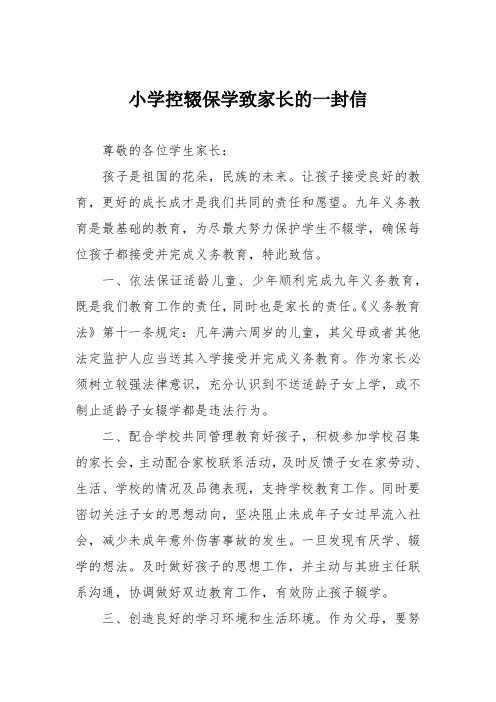 小学控辍保学致家长的一封信

尊敬的各位学生家长：

孩子是祖国的花朵，民族的未来。让孩子接受良好的教育，更好的成长成才是我们共同的责任和愿望。九年义务教育是最基础的教育，为尽最大努力保护学生不辍学，确保每位孩子都接受并完成义务教育，特此致信。

一、依法保证适龄儿童、少年顺利完成九年义务教育，既是我们教育工作的责任，同时也是家长的责任。《义务教育法》第十一条规定：凡年满六周岁的儿童，其父母或者其他法定监护人应当送其入学接受并完成义务教育。作为家长必须树立较强法律意识，充分认识到不送适龄子女上学，或不制止适龄子女辍学都是违法行为。

二、配合学校共同管理教育好孩子，积极参加学校召集的家长会，主动配合家校联系活动，及时反馈子女在家劳动、生活、学校的情况及品德表现，支持学校教育工作。同时要密切关注子女的思想动向，坚决阻止未成年子女过早流入社会，减少未成年意外伤害事故的发生。一旦发现有厌学、辍学的想法。及时做好孩子的思想工作，并主动与其班主任联系沟通，协调做好双边教育工作，有效防止孩子辍学。

三、创造良好的学习环境和生活环境。作为父母，要努